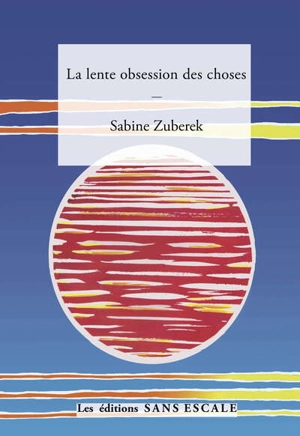 La lente obsession des choses

—

Sabine Zuberek

Les éditions SANS ESCALE